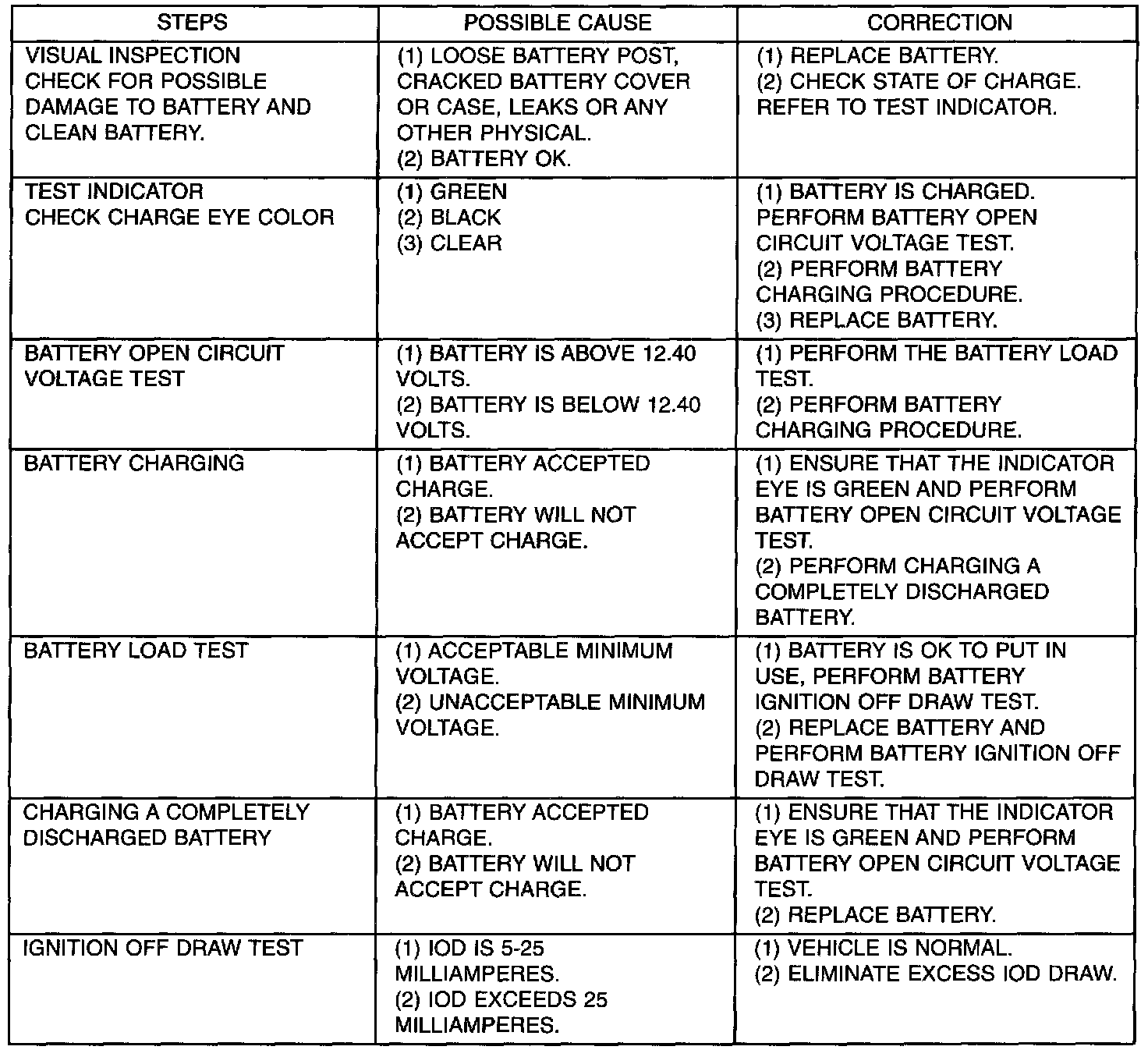 | STEPS | POSSIBLE CAUSE | CORRECTION |
|---|---|---|
| VISUAL INSPECTION CHECK FOR POSSIBLE DAMAGE TO BATTERY AND CLEAN BATTERY. | (1) LOOSE BATTERY POST, CRACKED BATTERY COVER OR CASE, LEAKS OR ANY OTHER PHYSICAL. (2) BATTERY OK. | (1) REPLACE BATTERY. (2) CHECK STATE OF CHARGE. REFER TO TEST INDICATOR. |
| TEST INDICATOR CHECK CHARGE EYE COLOR | (1) GREEN (2) BLACK (3) CLEAR | (1) BATTERY IS CHARGED. PERFORM BATTERY OPEN CIRCUIT VOLTAGE TEST. (2) PERFORM BATTERY CHARGING PROCEDURE. (3) REPLACE BATTERY. |
| BATTERY OPEN CIRCUIT VOLTAGE TEST | (1) BATTERY IS ABOVE 12.40 VOLTS. (2) BATTERY IS BELOW 12.40 VOLTS. | (1) PERFORM THE BATTERY LOAD TEST. (2) PERFORM BATTERY CHARGING PROCEDURE. |
| BATTERY CHARGING | (1) BATTERY ACCEPTED CHARGE. (2) BATTERY WILL NOT ACCEPT CHARGE. | (1) ENSURE THAT THE INDICATOR EYE IS GREEN AND PERFORM BATTERY OPEN CIRCUIT VOLTAGE TEST. (2) PERFORM CHARGING A COMPLETELY DISCHARGED BATTERY. |
| BATTERY LOAD TEST | (1) ACCEPTABLE MINIMUM VOLTAGE. (2) UNACCEPTABLE MINIMUM VOLTAGE. | (1) BATTERY IS OK TO PUT IN USE, PERFORM BATTERY IGNITION OFF DRAW TEST. (2) REPLACE BATTERY AND PERFORM BATTERY IGNITION OFF DRAW TEST. |
| CHARGING A COMPLETELY DISCHARGED BATTERY | (1) BATTERY ACCEPTED CHARGE. (2) BATTERY WILL NOT ACCEPT CHARGE. | (1) ENSURE THAT THE INDICATOR EYE IS GREEN AND PERFORM BATTERY OPEN CIRCUIT VOLTAGE TEST. (2) REPLACE BATTERY. |
| IGNITION OFF DRAW TEST | (1) IOD IS 5-25 MILLIAMPERES. (2) IOD EXCEEDS 25 MILLIAMPERES. | (1) VEHICLE IS NORMAL. (2) ELIMINATE EXCESS IOD DRAW. |